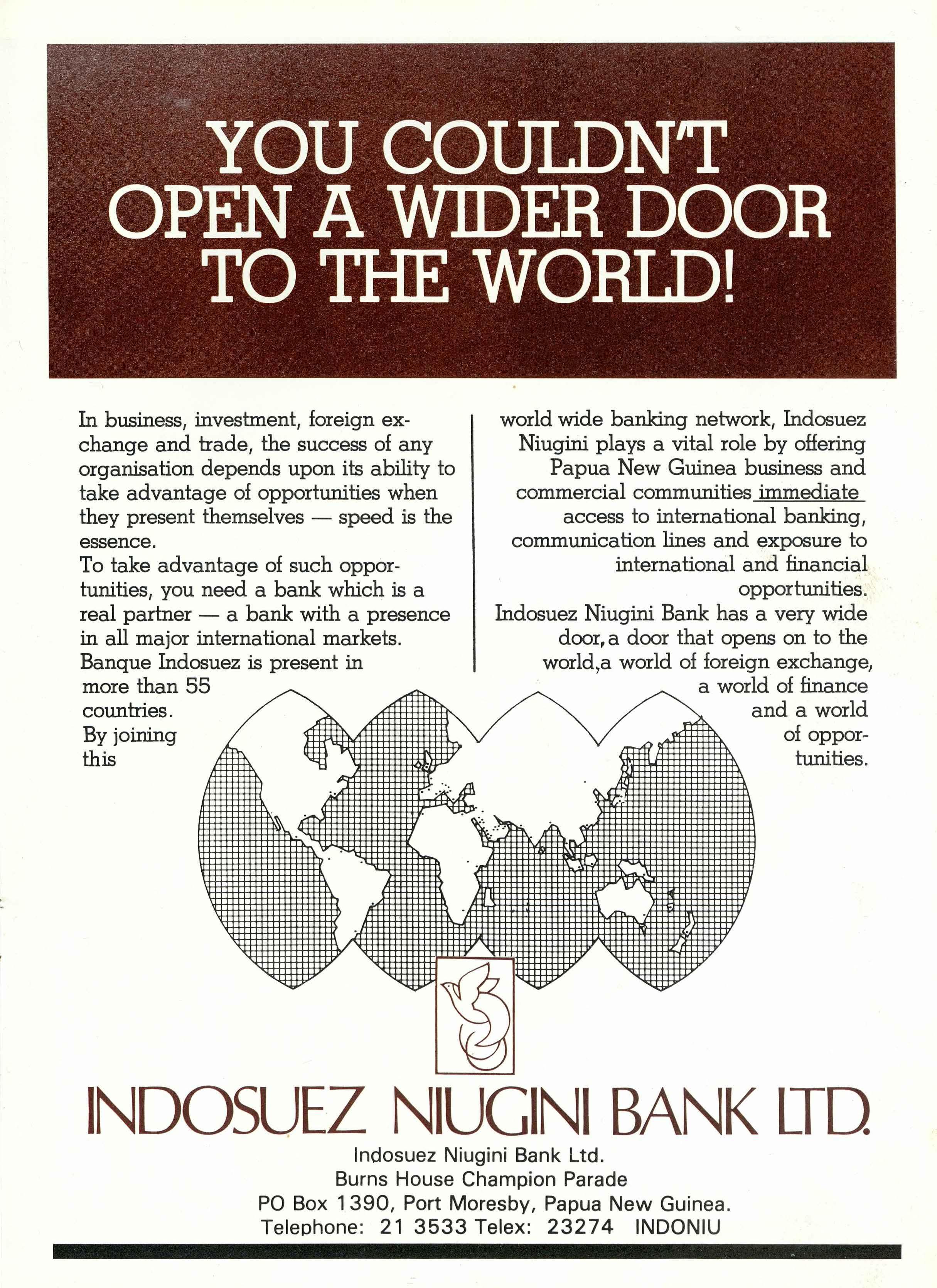 YOU COULDN'T OPEN A WIDER DOOR TO THE WORLD!

In business, investment, foreign exchange and trade, the success of any organisation depends upon its ability to take advantage of opportunities when they present themselves — speed is the essence.

To take advantage of such opportunities, you need a bank which is a real partner — a bank with a presence in all major international markets. Banque Indosuez is present in more than 55 countries. By joining this world wide banking network, Indosuez Niugini plays a vital role by offering Papua New Guinea business and commercial communities immediate access to international banking, communication lines and exposure to international and financial opportunities.

Indosuez Niugini Bank has a very wide door, a door that opens on to the world, a world of foreign exchange, a world of finance and a world of opportunities.

INDOSUEZ NIUGINI BANK LTD.

Indosuez Niugini Bank Ltd.
Burns House Champion Parade
PO Box 1390, Port Moresby, Papua New Guinea.
Telephone: 21 3533 Telex: 23274 INDONIU